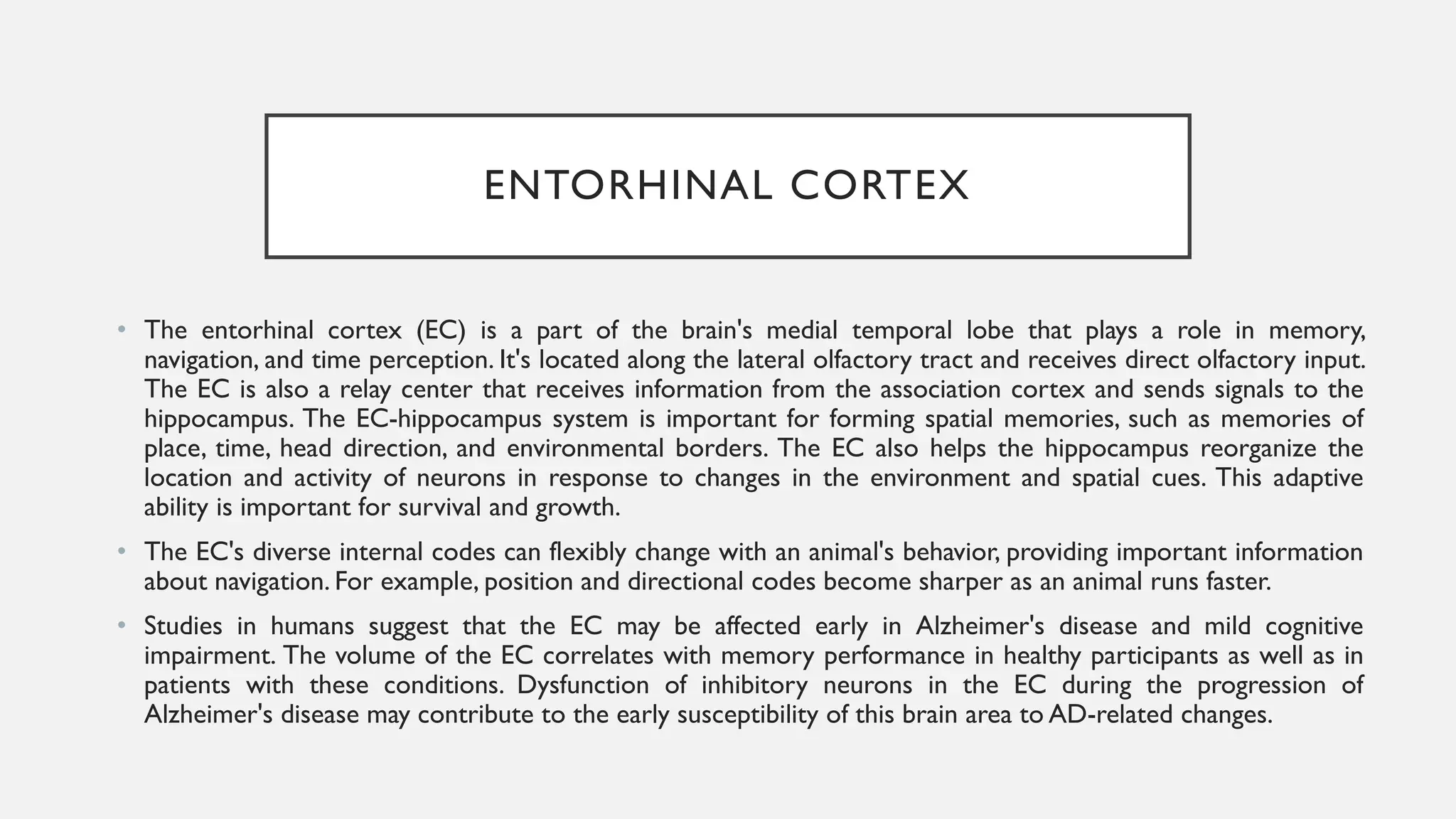 ENTORHINAL CORTEX

• The entorhinal cortex (EC) is a part of the brain's medial temporal lobe that plays a role in memory, navigation, and time perception. It's located along the lateral olfactory tract and receives direct olfactory input. The EC is also a relay center that receives information from the association cortex and sends signals to the hippocampus. The EC-hippocampus system is important for forming spatial memories, such as memories of place, time, head direction, and environmental borders. The EC also helps the hippocampus reorganize the location and activity of neurons in response to changes in the environment and spatial cues. This adaptive ability is important for survival and growth.

• The EC's diverse internal codes can flexibly change with an animal's behavior, providing important information about navigation. For example, position and directional codes become sharper as an animal runs faster.

• Studies in humans suggest that the EC may be affected early in Alzheimer's disease and mild cognitive impairment. The volume of the EC correlates with memory performance in healthy participants as well as in patients with these conditions. Dysfunction of inhibitory neurons in the EC during the progression of Alzheimer's disease may contribute to the early susceptibility of this brain area to AD-related changes.